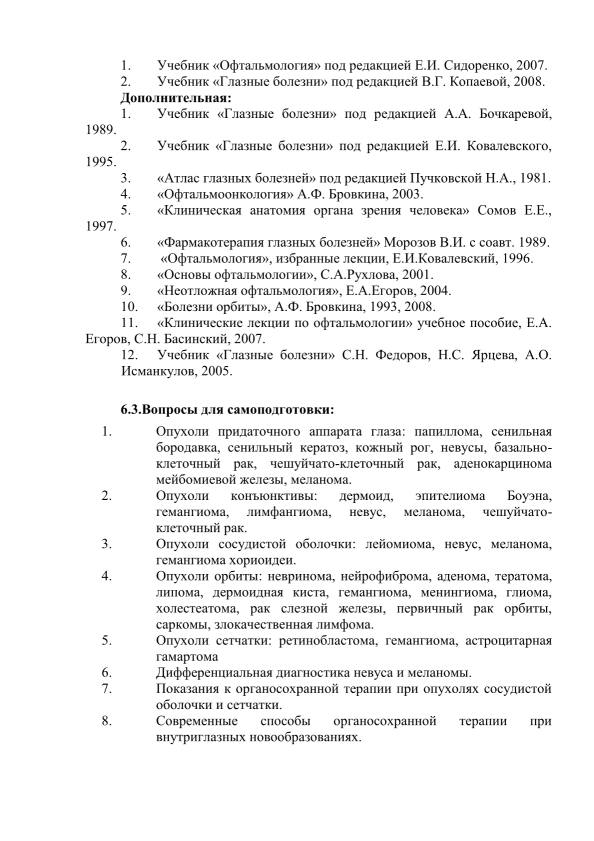 1. Учебник «Офтальмология» под редакцией Е.И. Сидоренко, 2007.
2. Учебник «Глазные болезни» под редакцией В.Г. Копаевой, 2008.
Дополнительная:
1. Учебник «Глазные болезни» под редакцией А.А. Бочкаревой, 1989.
2. Учебник «Глазные болезни» под редакцией Е.И. Ковалевского, 1995.
3. «Атлас глазных болезней» под редакцией Пучковской Н.А., 1981.
4. «Офтальмоонкология» А.Ф. Бровкина, 2003.
5. «Клиническая анатомия органа зрения человека» Сомов Е.Е., 1997.
6. «Фармакотерапия глазных болезней» Морозов В.И. с соавт. 1989.
7. «Офтальмология», избранные лекции, Е.И.Ковалевский, 1996.
8. «Основы офтальмологии», С.А.Рухлова, 2001.
9. «Неотложная офтальмология», Е.А.Егоров, 2004.
10. «Болезни орбиты», А.Ф. Бровкина, 1993, 2008.
11. «Клинические лекции по офтальмологии» учебное пособие, Е.А. Егоров, С.Н. Басинский, 2007.
12. Учебник «Глазные болезни» С.Н. Федоров, Н.С. Ярцева, А.О. Исманкулов, 2005.

6.3.Вопросы для самоподготовки:
1. Опухоли придаточного аппарата глаза: папиллома, сенильная бородавка, сенильный кератоз, кожный рог, невусы, базально-клеточный рак, чешуйчато-клеточный рак, аденокарцинома мейбомиевой железы, меланома.
2. Опухоли конъюнктивы: дермоид, эпителиома Боуэна, гемангиома, лимфангиома, невус, меланома, чешуйчато-клеточный рак.
3. Опухоли сосудистой оболочки: лейомиома, невус, меланома, гемангиома хориоидеи.
4. Опухоли орбиты: невринома, нейрофиброма, аденома, тератома, липома, дермоидная киста, гемангиома, менингиома, глиома, холестеатома, рак слезной железы, первичный рак орбиты, саркомы, злокачественная лимфома.
5. Опухоли сетчатки: ретинобластома, гемангиома, астроцитарная гамартома
6. Дифференциальная диагностика невуса и меланомы.
7. Показания к органосохранной терапии при опухолях сосудистой оболочки и сетчатки.
8. Современные способы органосохранной терапии при внутриглазных новообразованиях.